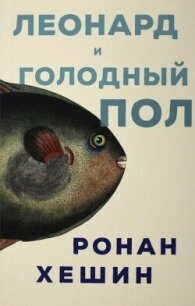 ЛЕОНАРД
И
ГОЛОДНЫЙ
ПОЛ

РОНАН
ХЕШИН